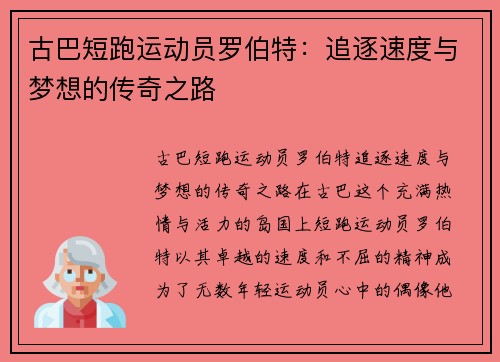 古巴短跑运动员罗伯特：追逐速度与梦想的传奇之路

古巴短跑运动员罗伯特追逐速度与梦想的传奇之路在古巴这个充满热情与活力的岛国上短跑运动员罗伯特以其卓越的速度和不屈的精神成为了无数年轻运动员心中的偶像他